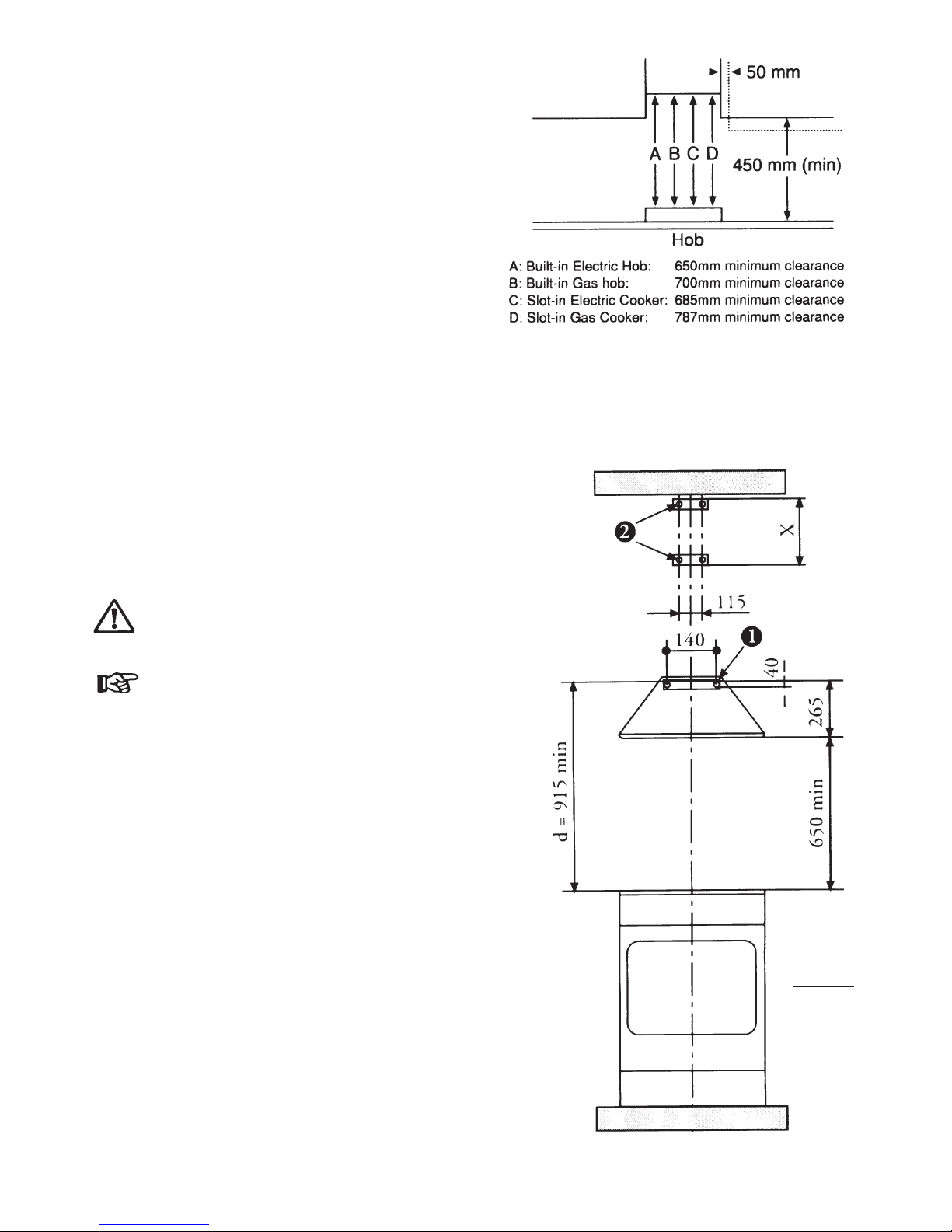 50 mm

A B C D

450 mm (min)

Hob

A: Built-in Electric Hob: 650mm minimum clearance
B: Built-in Gas hob: 700mm minimum clearance
C: Slot-in Electric Cooker: 685mm minimum clearance
D: Slot-in Gas Cooker: 787mm minimum clearance

2

X

115

140

1

40

265

d = 915 min

650 min